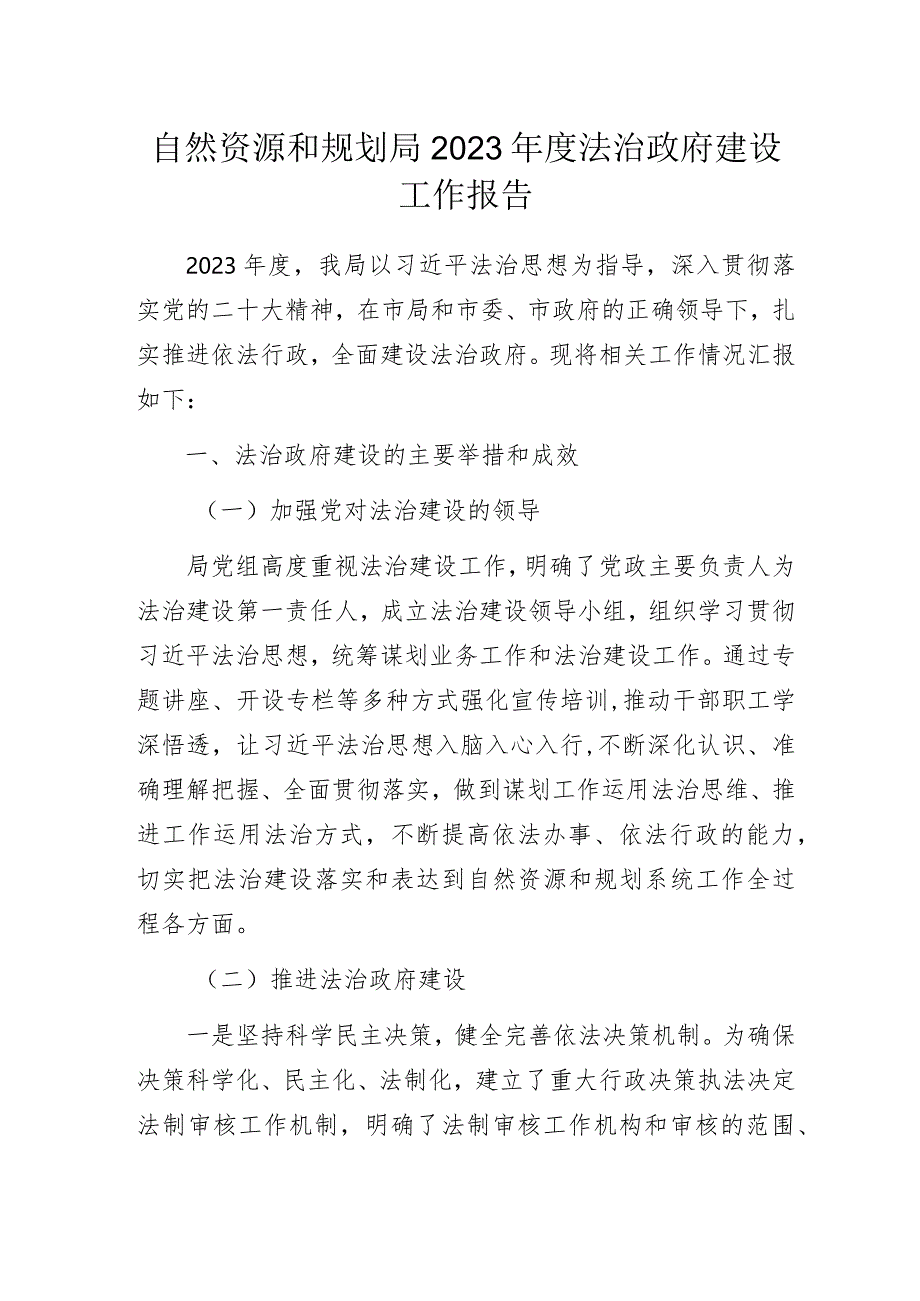 自然资源和规划局2023年度法治政府建设工作报告

2023年度，我局以习近平法治思想为指导，深入贯彻落实党的二十大精神，在市局和市委、市政府的正确领导下，扎实推进依法行政，全面建设法治政府。现将相关工作情况汇报如下：

一、法治政府建设的主要举措和成效

（一）加强党对法治建设的领导

局党组高度重视法治建设工作，明确了党政主要负责人为法治建设第一责任人，成立法治建设领导小组，组织学习贯彻习近平法治思想，统筹谋划业务工作和法治建设工作。通过专题讲座、开设专栏等多种方式强化宣传培训，推动干部职工学深悟透，让习近平法治思想入脑入心入行，不断深化认识、准确理解把握、全面贯彻落实，做到谋划工作运用法治思维、推进工作运用法治方式，不断提高依法办事、依法行政的能力，切实把法治建设落实和表达到自然资源和规划系统工作全过程各方面。

（二）推进法治政府建设

一是坚持科学民主决策，健全完善依法决策机制。为确保决策科学化、民主化、法制化，建立了重大行政决策执法决定法制审核工作机制，明确了法制审核工作机构和审核的范围、